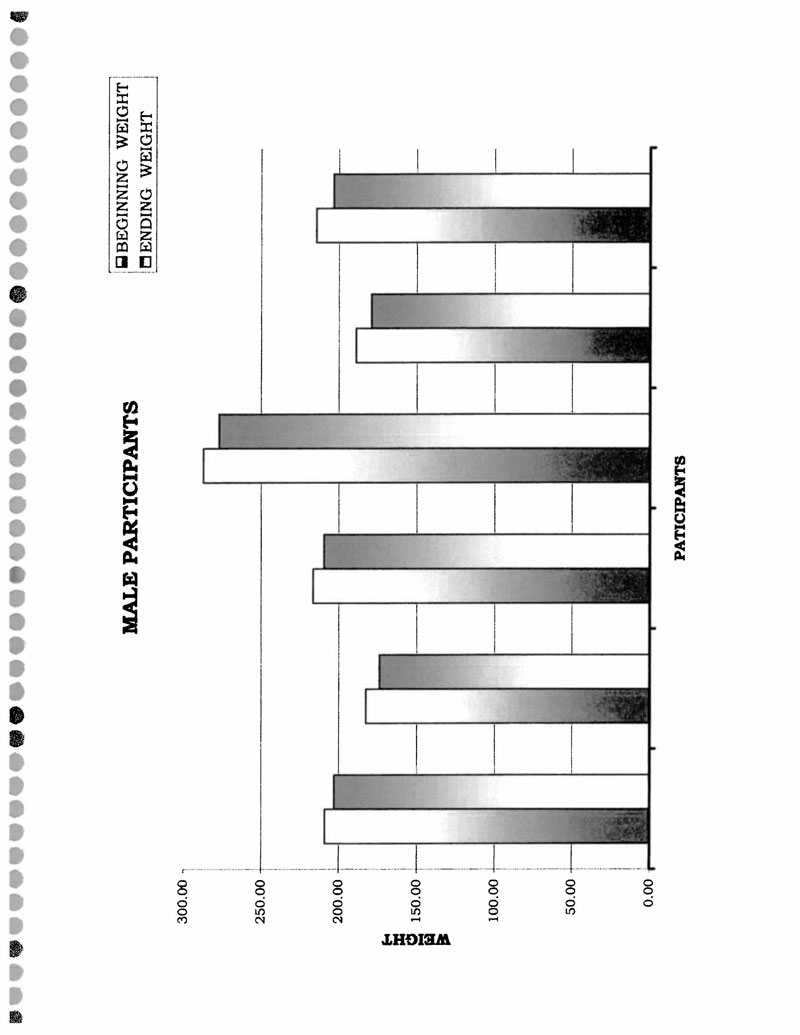 MALE PARTICIPANTS

BEGINNING WEIGHT
ENDING WEIGHT

WEIGHT

300.00
250.00
200.00
150.00
100.00
50.00
0.00

PATICIPANTS